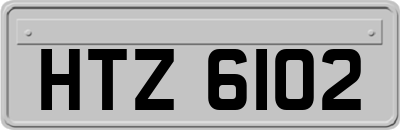 HTZ 6102